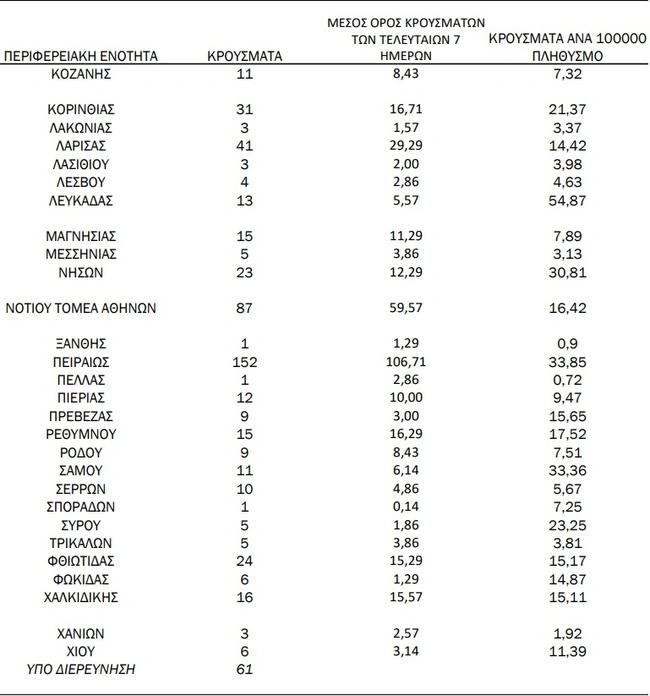 | ΠΕΡΙΦΕΡΕΙΑΚΗ ΕΝΟΤΗΤΑ | ΚΡΟΥΣΜΑΤΑ | ΜΕΣΟΣ ΟΡΟΣ ΚΡΟΥΣΜΑΤΩΝ ΤΩΝ ΤΕΛΕΥΤΑΙΩΝ 7 ΗΜΕΡΩΝ | ΚΡΟΥΣΜΑΤΑ ΑΝΑ 100000 ΠΛΗΘΥΣΜΟ |
|---|---|---|---|
| ΚΟΖΑΝΗΣ | 11 | 8,43 | 7,32 |
| ΚΟΡΙΝΘΙΑΣ | 31 | 16,71 | 21,37 |
| ΛΑΚΩΝΙΑΣ | 3 | 1,57 | 3,37 |
| ΛΑΡΙΣΑΣ | 41 | 29,29 | 14,42 |
| ΛΑΣΙΘΙΟΥ | 3 | 2,00 | 3,98 |
| ΛΕΣΒΟΥ | 4 | 2,86 | 4,63 |
| ΛΕΥΚΑΔΑΣ | 13 | 5,57 | 54,87 |
| ΜΑΓΝΗΣΙΑΣ | 15 | 11,29 | 7,89 |
| ΜΕΣΣΗΝΙΑΣ | 5 | 3,86 | 3,13 |
| ΝΗΣΩΝ | 23 | 12,29 | 30,81 |
| ΝΟΤΙΟΥ ΤΟΜΕΑ ΑΘΗΝΩΝ | 87 | 59,57 | 16,42 |
| ΞΑΝΘΗΣ | 1 | 1,29 | 0,9 |
| ΠΕΙΡΑΙΩΣ | 152 | 106,71 | 33,85 |
| ΠΕΛΛΑΣ | 1 | 2,86 | 0,72 |
| ΠΙΕΡΙΑΣ | 12 | 10,00 | 9,47 |
| ΠΡΕΒΕΖΑΣ | 9 | 3,00 | 15,65 |
| ΡΕΘΥΜΝΟΥ | 15 | 16,29 | 17,52 |
| ΡΟΔΟΥ | 9 | 8,43 | 7,51 |
| ΣΑΜΟΥ | 11 | 6,14 | 33,36 |
| ΣΕΡΡΩΝ | 10 | 4,86 | 5,67 |
| ΣΠΟΡΑΔΩΝ | 1 | 0,14 | 7,25 |
| ΣΥΡΟΥ | 5 | 1,86 | 23,25 |
| ΤΡΙΚΑΛΩΝ | 5 | 3,86 | 3,81 |
| ΦΘΙΩΤΙΔΑΣ | 24 | 15,29 | 15,17 |
| ΦΩΚΙΔΑΣ | 6 | 1,29 | 14,87 |
| ΧΑΛΚΙΔΙΚΗΣ | 16 | 15,57 | 15,11 |
| ΧΑΝΙΩΝ | 3 | 2,57 | 1,92 |
| ΧΙΟΥ | 6 | 3,14 | 11,39 |
| ΥΠΟ ΔΙΕΡΕΥΝΗΣΗ | 61 | | |